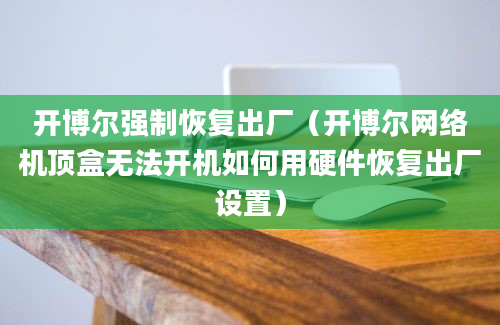 开博尔强制恢复出厂（开博尔网络机顶盒无法开机如何用硬件恢复出厂设置）